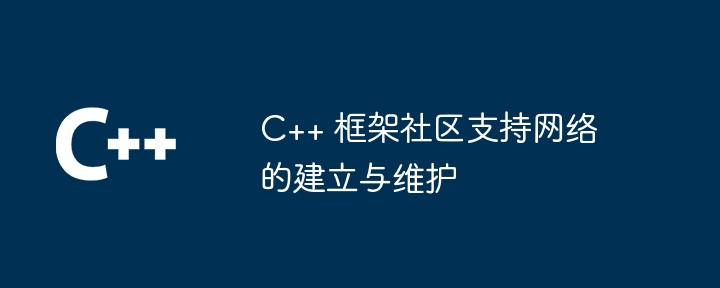 C++

C++ 框架社区支持网络的建立与维护